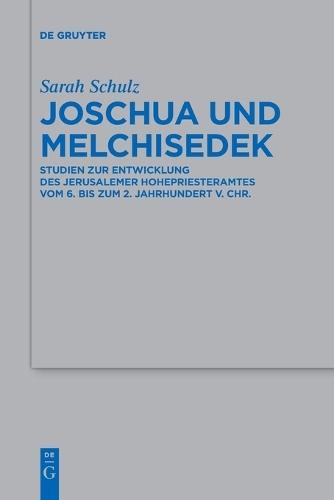 DE GRUYTER

Sarah Schulz

JOSCHUA UND MELCHISEDEK

STUDIEN ZUR ENTWICKLUNG DES JERUSALEMER HOHEPRIESTERAMTES VOM 6. BIS ZUM 2. JAHRHUNDERT V. CHR.

DE G